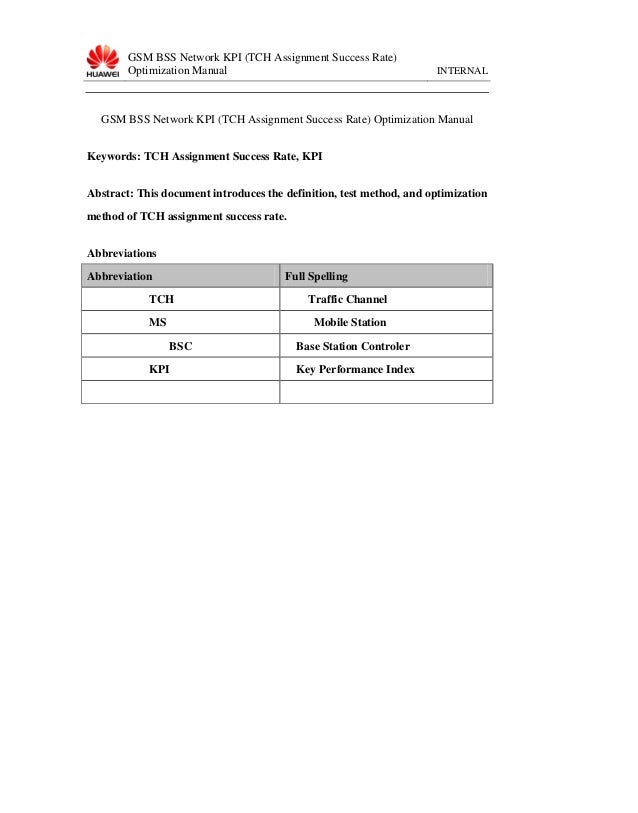 HUAWEI GSM BSS Network KPI (TCH Assignment Success Rate) Optimization Manual INTERNAL

GSM BSS Network KPI (TCH Assignment Success Rate) Optimization Manual

Keywords: TCH Assignment Success Rate, KPI

Abstract: This document introduces the definition, test method, and optimization method of TCH assignment success rate.

Abbreviations

| Abbreviation | Full Spelling |
|---|---|
| TCH | Traffic Channel |
| MS | Mobile Station |
| BSC | Base Station Controler |
| KPI | Key Performance Index |
| | |